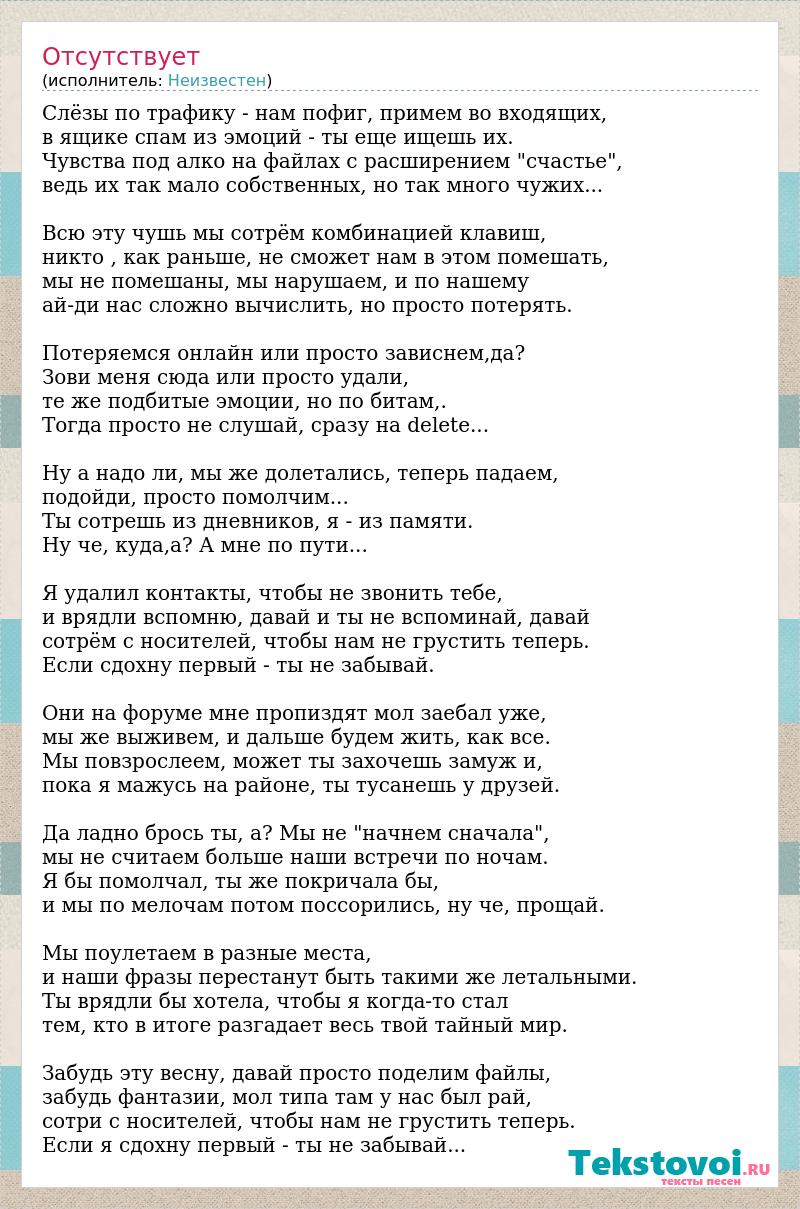 Отсутствует
(исполнитель: Неизвестен)

Слёзы по трафику - нам пофиг, примем во входящих, в ящике спам из эмоций - ты еще ищешь их. Чувства под алко на файлах с расширением "счастье", ведь их так мало собственных, но так много чужих...

Всю эту чушь мы сотрём комбинацией клавиш, никто , как раньше, не сможет нам в этом помешать, мы не помешаны, мы нарушаем, и по нашему ай-ди нас сложно вычислить, но просто потерять.

Потеряемся онлайн или просто зависнем,да? Зови меня сюда или просто удали, те же подбитые эмоции, но по битам,. Тогда просто не слушай, сразу на delete...

Ну а надо ли, мы же долетались, теперь падаем, подойди, просто помолчим... Ты сотрешь из дневников, я - из памяти. Ну че, куда,а? А мне по пути...

Я удалил контакты, чтобы не звонить тебе, и врядли вспомню, давай и ты не вспоминай, давай сотрём с носителей, чтобы нам не грустить теперь. Если сдохну первый - ты не забывай.

Они на форуме мне пропиздят мол заебал уже, мы же выживем, и дальше будем жить, как все. Мы повзрослеем, может ты захочешь замуж и, пока я мажусь на районе, ты тусанешь у друзей.

Да ладно брось ты, а? Мы не "начнем сначала", мы не считаем больше наши встречи по ночам. Я бы помолчал, ты же покричала бы, и мы по мелочам потом поссорились, ну че, прощай.

Мы поулетаем в разные места, и наши фразы перестанут быть такими же летальными. Ты врядли бы хотела, чтобы я когда-то стал тем, кто в итоге разгадает весь твой тайный мир.

Забудь эту весну, давай просто поделим файлы, забудь фантазии, мол типа там у нас был рай, сотри с носителей, чтобы нам не грустить теперь. Если я сдохну первый - ты не забывай...

Tekstovoi.RU
тексты песен